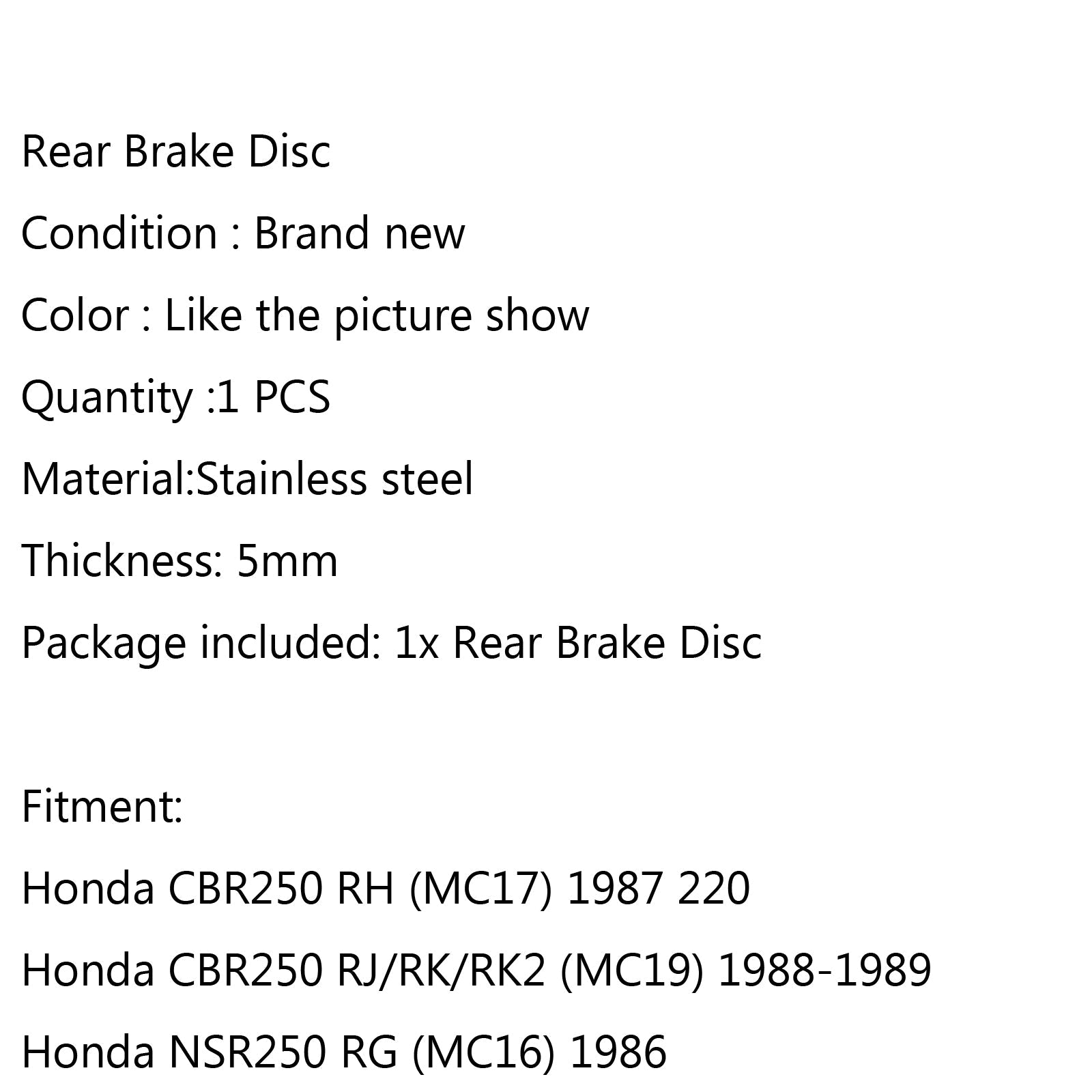 Rear Brake Disc

Condition : Brand new

Color : Like the picture show

Quantity :1 PCS

Material:Stainless steel

Thickness: 5mm

Package included: 1x Rear Brake Disc

Fitment:

Honda CBR250 RH (MC17) 1987 220

Honda CBR250 RJ/RK/RK2 (MC19) 1988-1989

Honda NSR250 RG (MC16) 1986